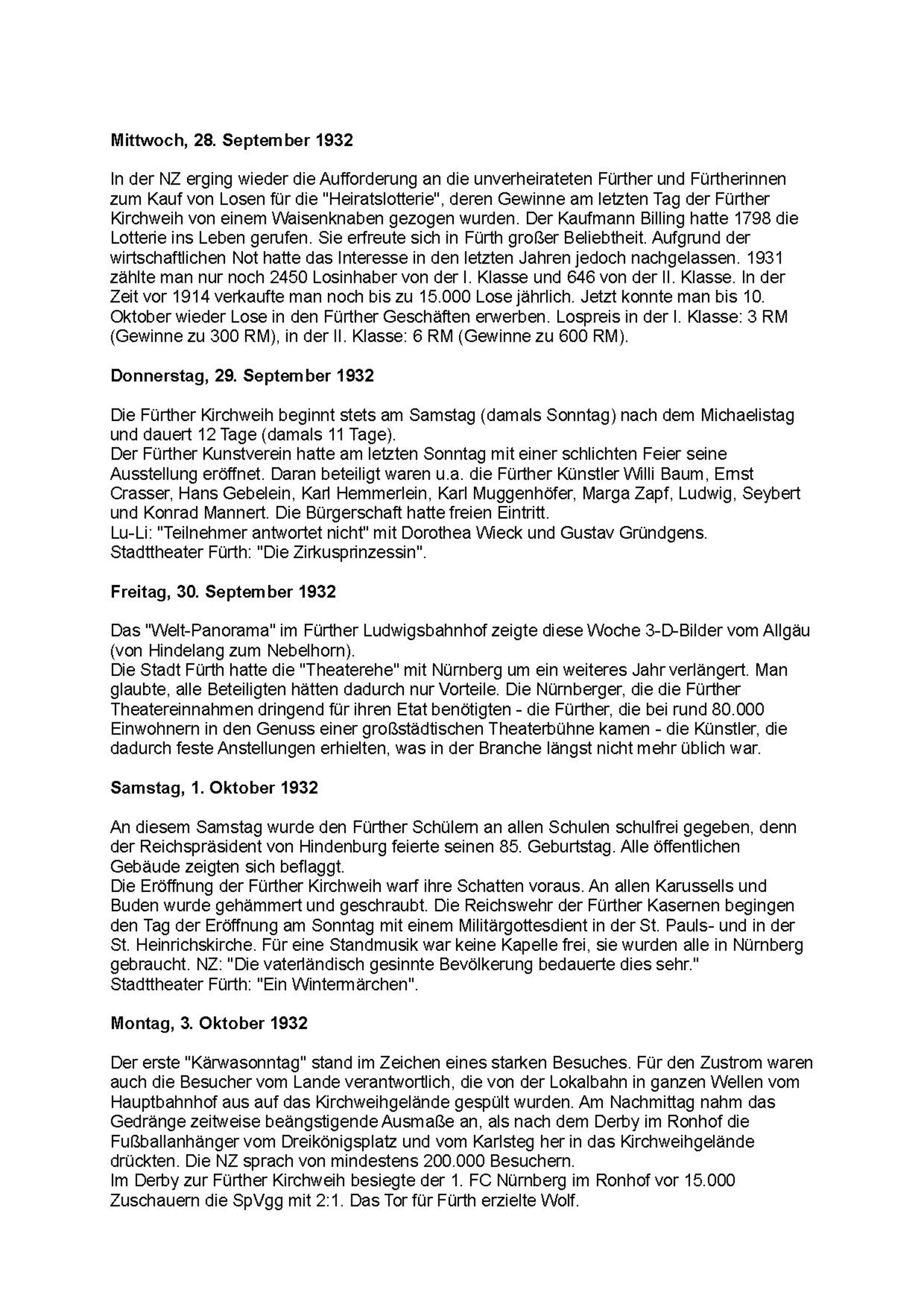 Mittwoch, 28. September 1932

In der NZ erging wieder die Aufforderung an die unverheirateten Fürther und Fürtherinnen zum Kauf von Losen für die "Heiratslotterie", deren Gewinne am letzten Tag der Fürther Kirchweih von einem Waisenknaben gezogen wurden. Der Kaufmann Billing hatte 1798 die Lotterie ins Leben gerufen. Sie erfreute sich in Fürth großer Beliebtheit. Aufgrund der wirtschaftlichen Not hatte das Interesse in den letzten Jahren jedoch nachgelassen. 1931 zählte man nur noch 2450 Losinhaber von der I. Klasse und 646 von der II. Klasse. In der Zeit vor 1914 verkaufte man noch bis zu 15.000 Lose jährlich. Jetzt konnte man bis 10. Oktober wieder Lose in den Fürther Geschäften erwerben. Lospreis in der I. Klasse: 3 RM (Gewinne zu 300 RM), in der II. Klasse: 6 RM (Gewinne zu 600 RM).

Donnerstag, 29. September 1932

Die Fürther Kirchweih beginnt stets am Samstag (damals Sonntag) nach dem Michaelistag und dauert 12 Tage (damals 11 Tage).
Der Fürther Kunstverein hatte am letzten Sonntag mit einer schlichten Feier seine Ausstellung eröffnet. Daran beteiligt waren u.a. die Fürther Künstler Willi Baum, Ernst Crasser, Hans Gebelein, Karl Hemmerlein, Karl Muggenhöfer, Marga Zapf, Ludwig, Seybert und Konrad Mannert. Die Bürgerschaft hatte freien Eintritt.
Lu-Li: "Teilnehmer antwortet nicht" mit Dorothea Wieck und Gustav Gründgens.
Stadttheater Fürth: "Die Zirkusprinzessin".

Freitag, 30. September 1932

Das "Welt-Panorama" im Fürther Ludwigsbahnhof zeigte diese Woche 3-D-Bilder vom Allgäu (von Hindelang zum Nebelhorn).
Die Stadt Fürth hatte die "Theaterehe" mit Nürnberg um ein weiteres Jahr verlängert. Man glaubte, alle Beteiligten hätten dadurch nur Vorteile. Die Nürnberger, die die Fürther Theatereinnahmen dringend für ihren Etat benötigten - die Fürther, die bei rund 80.000 Einwohnern in den Genuss einer großstädtischen Theaterbühne kamen - die Künstler, die dadurch feste Anstellungen erhielten, was in der Branche längst nicht mehr üblich war.

Samstag, 1. Oktober 1932

An diesem Samstag wurde den Fürther Schülern an allen Schulen schulfrei gegeben, denn der Reichspräsident von Hindenburg feierte seinen 85. Geburtstag. Alle öffentlichen Gebäude zeigten sich beflaggt.
Die Eröffnung der Fürther Kirchweih warf ihre Schatten voraus. An allen Karussells und Buden wurde gehämmert und geschraubt. Die Reichswehr der Fürther Kasernen begingen den Tag der Eröffnung am Sonntag mit einem Militärgottesdient in der St. Pauls- und in der St. Heinrichskirche. Für eine Standmusik war keine Kapelle frei, sie wurden alle in Nürnberg gebraucht. NZ: "Die vaterländisch gesinnte Bevölkerung bedauerte dies sehr."
Stadttheater Fürth: "Ein Wintermärchen".

Montag, 3. Oktober 1932

Der erste "Kärwasonntag" stand im Zeichen eines starken Besuches. Für den Zustrom waren auch die Besucher vom Lande verantwortlich, die von der Lokalbahn in ganzen Wellen vom Hauptbahnhof aus auf das Kirchweihgelände gespült wurden. Am Nachmittag nahm das Gedränge zeitweise beängstigende Ausmaße an, als nach dem Derby im Ronhof die Fußballanhänger vom Dreikönigsplatz und vom Karlsteg her in das Kirchweihgelände drückten. Die NZ sprach von mindestens 200.000 Besuchern.
Im Derby zur Fürther Kirchweih besiegte der 1. FC Nürnberg im Ronhof vor 15.000 Zuschauern die SpVgg mit 2:1. Das Tor für Fürth erzielte Wolf.